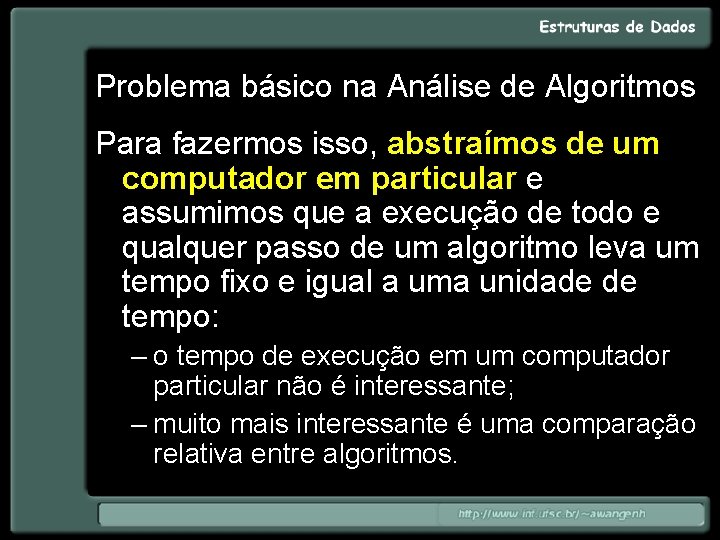 Estruturas de Dados

Problema básico na Análise de Algoritmos

Para fazermos isso, abstraímos de um computador em particular e assumimos que a execução de todo e qualquer passo de um algoritmo leva um tempo fixo e igual a uma unidade de tempo:

– o tempo de execução em um computador particular não é interessante;

– muito mais interessante é uma comparação relativa entre algoritmos.

http://www.inf.ufsc.br/~awangenh